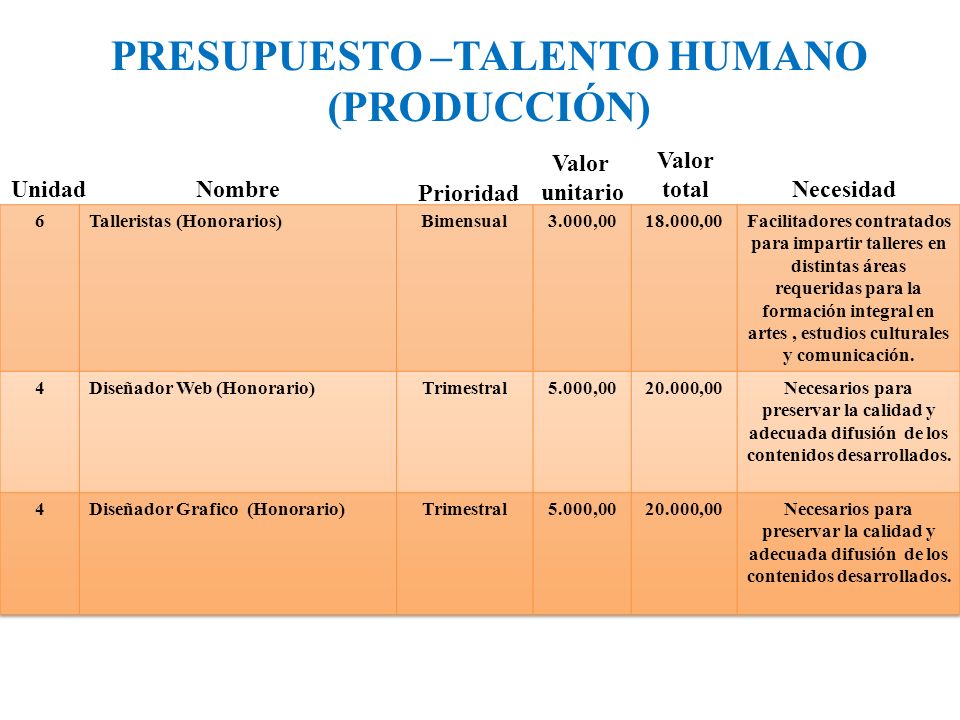 PRESUPUESTO –TALENTO HUMANO (PRODUCCIÓN)

| Unidad | Nombre | Prioridad | Valor unitario | Valor total | Necesidad |
|---|---|---|---|---|---|
| 6 | Talleristas (Honorarios) | Bimensual | 3.000,00 | 18.000,00 | Facilitadores contratados para impartir talleres en distintas áreas requeridas para la formación integral en artes , estudios culturales y comunicación. |
| 4 | Diseñador Web (Honorario) | Trimestral | 5.000,00 | 20.000,00 | Necesarios para preservar la calidad y adecuada difusión de los contenidos desarrollados. |
| 4 | Diseñador Grafico (Honorario) | Trimestral | 5.000,00 | 20.000,00 | Necesarios para preservar la calidad y adecuada difusión de los contenidos desarrollados. |